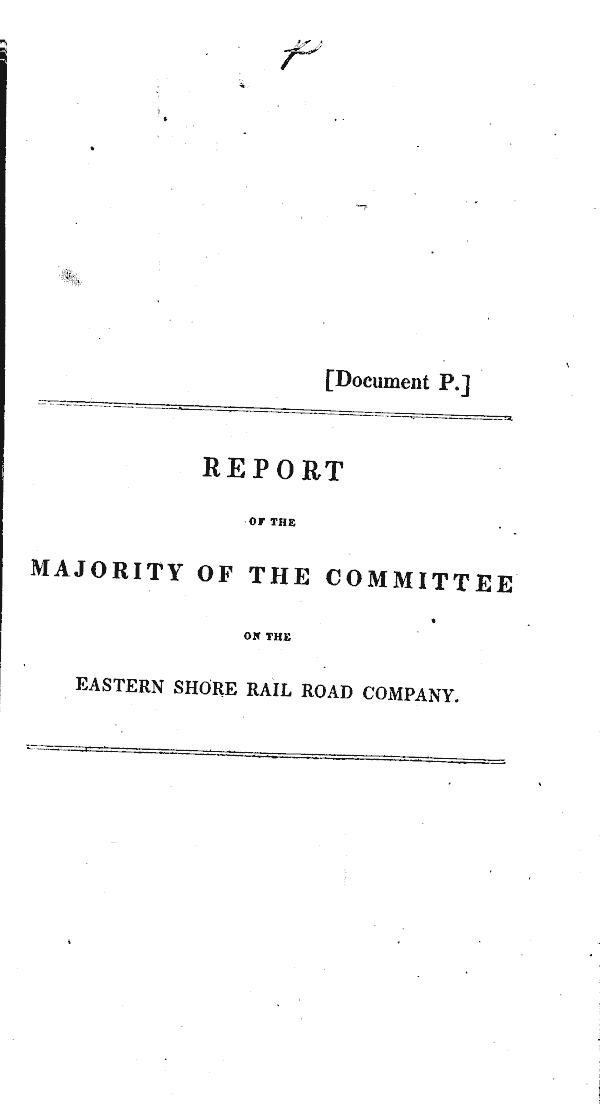 P

[Document P.]

REPORT

OF THE

MAJORITY OF THE COMMITTEE

ON THE

EASTERN SHORE RAIL ROAD COMPANY.